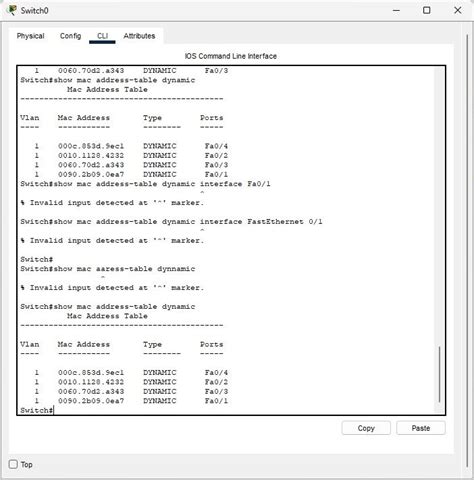 Switch0

Physical Config CLI Attributes

IOS Command Line Interface

1 0060.70d2.a343 DYNAMIC Fa0/3
Switch#show mac address-table dynamic
Mac Address Table
-------------------------------------------

Vlan Mac Address Type Ports
---- ----------- -------- -----

1 000c.853d.9ec1 DYNAMIC Fa0/4
1 0010.1128.4232 DYNAMIC Fa0/2
1 0060.70d2.a343 DYNAMIC Fa0/3
1 0090.2b09.0ea7 DYNAMIC Fa0/1
Switch#show mac address-table dynamic interface Fa0/1
^
% Invalid input detected at '^' marker.

Switch#show mac address-table dynamic interface FastEthernet 0/1
^
% Invalid input detected at '^' marker.

Switch#
Switch#show mac aaress-table dynnamic
^
% Invalid input detected at '^' marker.

Switch#show mac address-table dynamic
Mac Address Table
-------------------------------------------

Vlan Mac Address Type Ports
---- ----------- -------- -----

1 000c.853d.9ec1 DYNAMIC Fa0/4
1 0010.1128.4232 DYNAMIC Fa0/2
1 0060.70d2.a343 DYNAMIC Fa0/3
1 0090.2b09.0ea7 DYNAMIC Fa0/1
Switch#

Copy Paste

Top